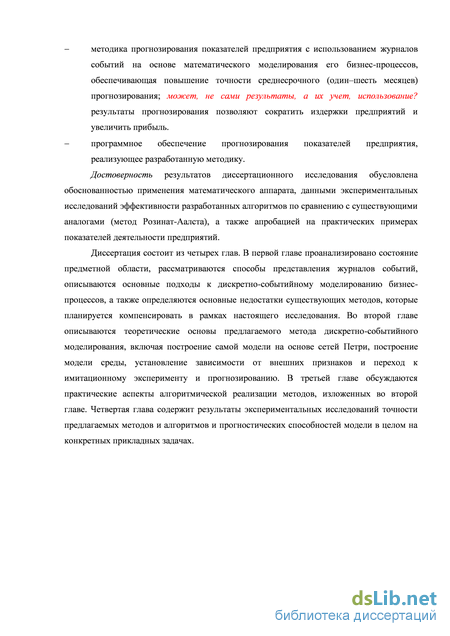 – методика прогнозирования показателей предприятия с использованием журналов событий на основе математического моделирования его бизнес-процессов, обеспечивающая повышение точности среднесрочного (один–шесть месяцев) прогнозирования; может, не сами результаты, а их учет, использование? результаты прогнозирования позволяют сократить издержки предприятий и увеличить прибыль.

– программное обеспечение прогнозирования показателей предприятия, реализующее разработанную методику.

Достоверность результатов диссертационного исследования обусловлена обоснованностью применения математического аппарата, данными экспериментальных исследований эффективности разработанных алгоритмов по сравнению с существующими аналогами (метод Розинат-Аалста), а также апробацией на практических примерах показателей деятельности предприятий.

Диссертация состоит из четырех глав. В первой главе проанализировано состояние предметной области, рассматриваются способы представления журналов событий, описываются основные подходы к дискретно-событийному моделированию бизнес-процессов, а также определяются основные недостатки существующих методов, которые планируется компенсировать в рамках настоящего исследования. Во второй главе описываются теоретические основы предлагаемого метода дискретно-событийного моделирования, включая построение самой модели на основе сетей Петри, построение модели среды, установление зависимости от внешних признаков и переход к имитационному эксперименту и прогнозированию. В третьей главе обсуждаются практические аспекты алгоритмической реализации методов, изложенных во второй главе. Четвертая глава содержит результаты экспериментальных исследований точности предлагаемых методов и алгоритмов и прогностических способностей модели в целом на конкретных прикладных задачах.

dsLib.net
библиотека диссертаций